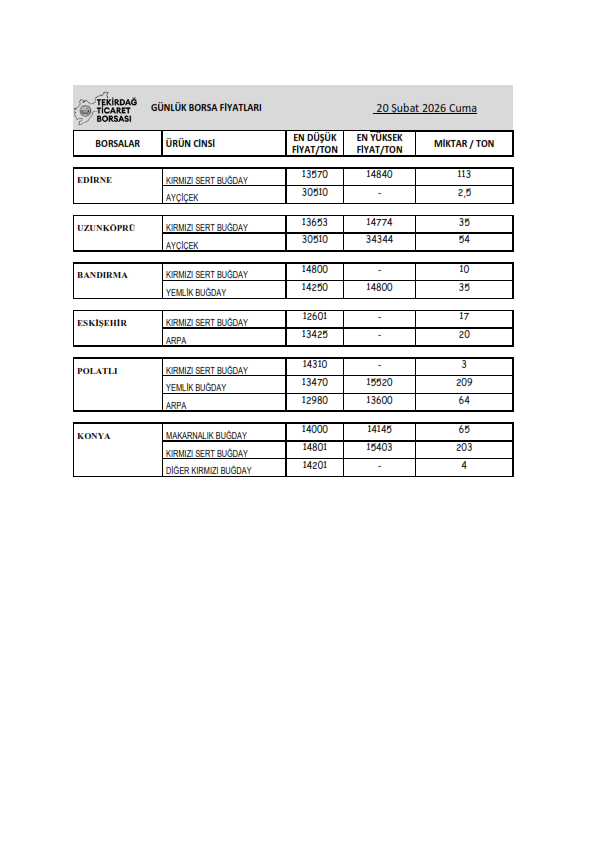 TEKİRDAĞ TİCARET BORSASI GÜNLÜK BORSA FİYATLARI 20 Şubat 2026 Cuma

| BORSALAR | ÜRÜN CİNSİ | EN DÜŞÜK FİYAT/TON | EN YÜKSEK FİYAT/TON | MİKTAR / TON |
|---|---|---|---|---|
| EDİRNE | KIRMIZI SERT BUĞDAY | 13570 | 14840 | 113 |
| | AYÇİÇEK | 30510 | - | 2,5 |
| UZUNKÖPRÜ | KIRMIZI SERT BUĞDAY | 13653 | 14774 | 35 |
| | AYÇİÇEK | 30510 | 34344 | 54 |
| BANDIRMA | KIRMIZI SERT BUĞDAY | 14800 | - | 10 |
| | YEMLİK BUĞDAY | 14250 | 14800 | 35 |
| ESKİŞEHİR | KIRMIZI SERT BUĞDAY | 12601 | - | 17 |
| | ARPA | 13425 | - | 20 |
| POLATLI | KIRMIZI SERT BUĞDAY | 14310 | - | 3 |
| | YEMLİK BUĞDAY | 13470 | 15520 | 209 |
| | ARPA | 12980 | 13600 | 64 |
| KONYA | MAKARNALIK BUĞDAY | 14000 | 14145 | 65 |
| | KIRMIZI SERT BUĞDAY | 14801 | 15403 | 203 |
| | DİĞER KIRMIZI BUĞDAY | 14201 | - | 4 |